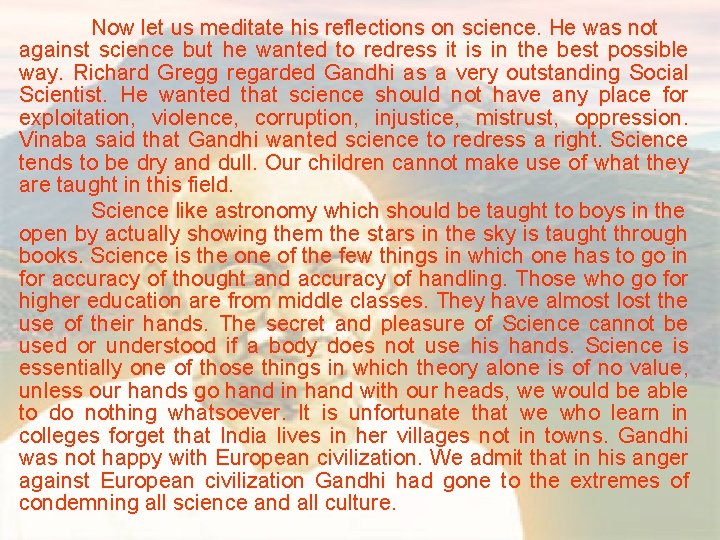 Now let us meditate his reflections on science. He was not against science but he wanted to redress it is in the best possible way. Richard Gregg regarded Gandhi as a very outstanding Social Scientist. He wanted that science should not have any place for exploitation, violence, corruption, injustice, mistrust, oppression. Vinaba said that Gandhi wanted science to redress a right. Science tends to be dry and dull. Our children cannot make use of what they are taught in this field.

Science like astronomy which should be taught to boys in the open by actually showing them the stars in the sky is taught through books. Science is the one of the few things in which one has to go in for accuracy of thought and accuracy of handling. Those who go for higher education are from middle classes. They have almost lost the use of their hands. The secret and pleasure of Science cannot be used or understood if a body does not use his hands. Science is essentially one of those things in which theory alone is of no value, unless our hands go hand in hand with our heads, we would be able to do nothing whatsoever. It is unfortunate that we who learn in colleges forget that India lives in her villages not in towns. Gandhi was not happy with European civilization. We admit that in his anger against European civilization Gandhi had gone to the extremes of condemning all science and all culture.